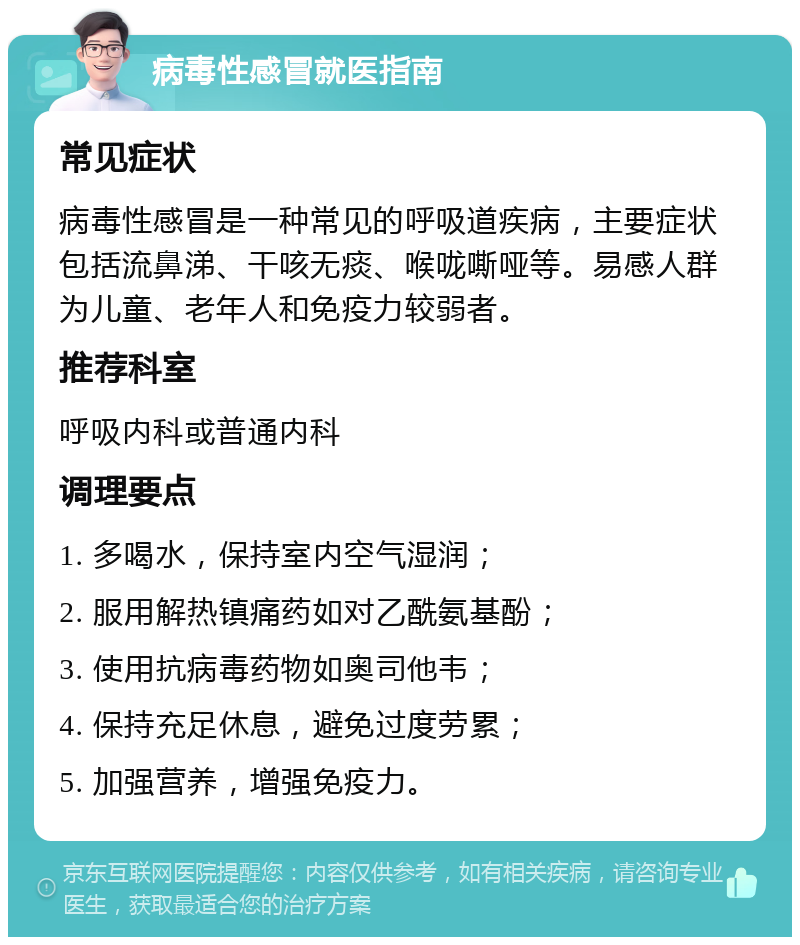 病毒性感冒就医指南

常见症状

病毒性感冒是一种常见的呼吸道疾病，主要症状包括流鼻涕、干咳无痰、喉咙嘶哑等。易感人群为儿童、老年人和免疫力较弱者。

推荐科室

呼吸内科或普通内科

调理要点

1. 多喝水，保持室内空气湿润；

2. 服用解热镇痛药如对乙酰氨基酚；

3. 使用抗病毒药物如奥司他韦；

4. 保持充足休息，避免过度劳累；

5. 加强营养，增强免疫力。

京东互联网医院提醒您：内容仅供参考，如有相关疾病，请咨询专业医生，获取最适合您的治疗方案